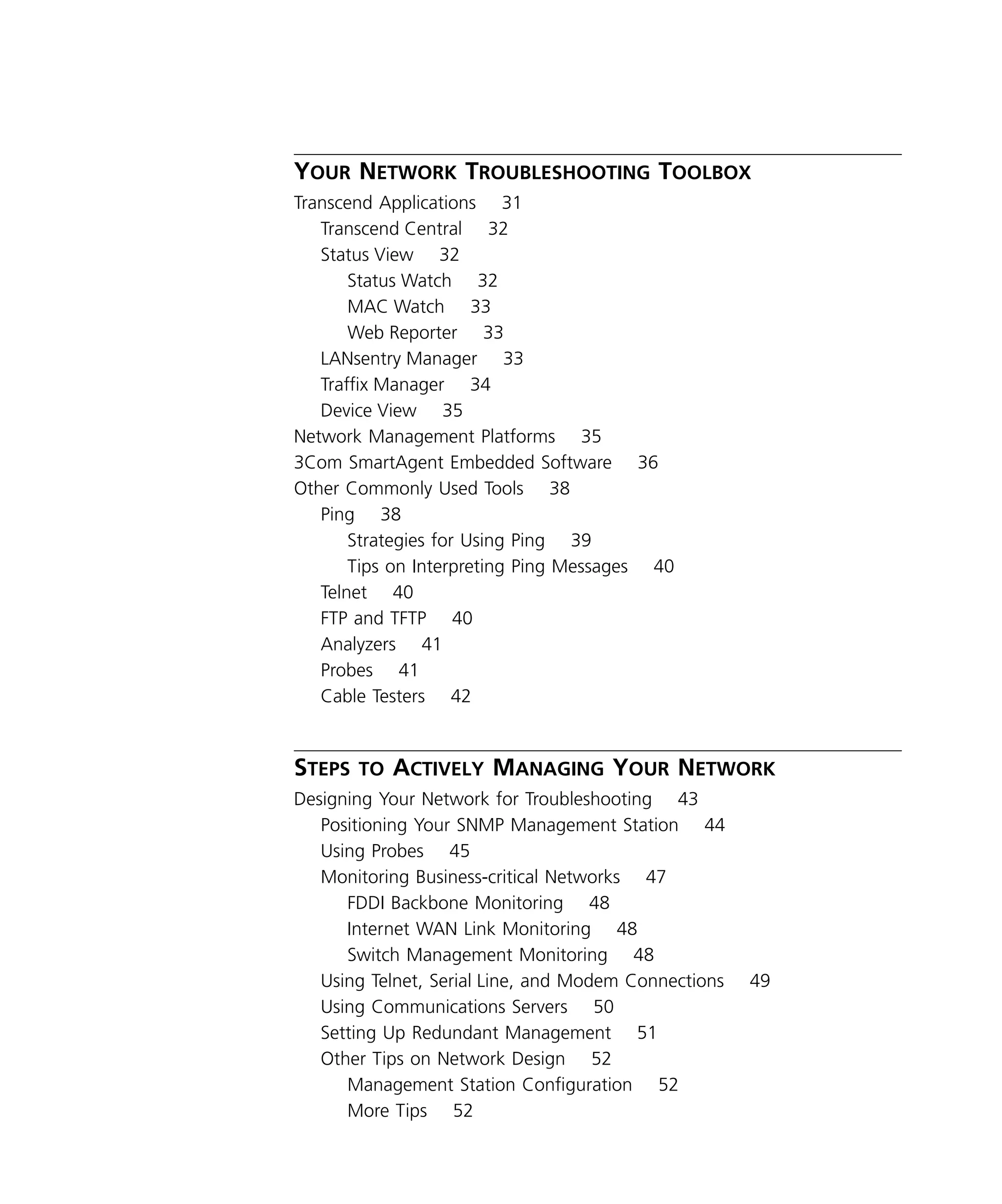 YOUR NETWORK TROUBLESHOOTING TOOLBOX

Transcend Applications 31
Transcend Central 32
Status View 32
Status Watch 32
MAC Watch 33
Web Reporter 33
LANsentry Manager 33
Traffix Manager 34
Device View 35
Network Management Platforms 35
3Com SmartAgent Embedded Software 36
Other Commonly Used Tools 38
Ping 38
Strategies for Using Ping 39
Tips on Interpreting Ping Messages 40
Telnet 40
FTP and TFTP 40
Analyzers 41
Probes 41
Cable Testers 42

STEPS TO ACTIVELY MANAGING YOUR NETWORK

Designing Your Network for Troubleshooting 43
Positioning Your SNMP Management Station 44
Using Probes 45
Monitoring Business-critical Networks 47
FDDI Backbone Monitoring 48
Internet WAN Link Monitoring 48
Switch Management Monitoring 48
Using Telnet, Serial Line, and Modem Connections 49
Using Communications Servers 50
Setting Up Redundant Management 51
Other Tips on Network Design 52
Management Station Configuration 52
More Tips 52